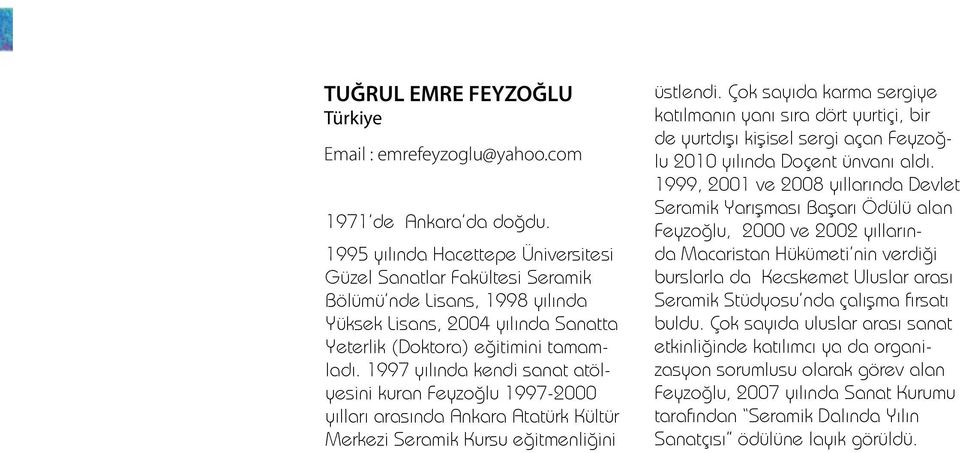 TUĞRUL EMRE FEYZOĞLU
Türkiye

Email : emrefeyzoglu@yahoo.com

1971'de Ankara'da doğdu.

1995 yılında Hacettepe Üniversitesi Güzel Sanatlar Fakültesi Seramik Bölümü'nde Lisans, 1998 yılında Yüksek Lisans, 2004 yılında Sanatta Yeterlik (Doktora) eğitimini tamamladı. 1997 yılında kendi sanat atölyesini kuran Feyzoğlu 1997-2000 yılları arasında Ankara Atatürk Kültür Merkezi Seramik Kursu eğitmenliğini üstlendi. Çok sayıda karma sergiye katılmanın yanı sıra dört yurtiçi, bir de yurtdışı kişisel sergi açan Feyzoğlu 2010 yılında Doçent ünvanı aldı. 1999, 2001 ve 2008 yıllarında Devlet Seramik Yarışması Başarı Ödülü alan Feyzoğlu, 2000 ve 2002 yıllarında Macaristan Hükümeti'nin verdiği burslarla da Kecskemet Uluslar arası Seramik Stüdyosu'nda çalışma fırsatı buldu. Çok sayıda uluslar arası sanat etkinliğinde katılımcı ya da organizasyon sorumlusu olarak görev alan Feyzoğlu, 2007 yılında Sanat Kurumu tarafından "Seramik Dalında Yılın Sanatçısı" ödülüne layık görüldü.